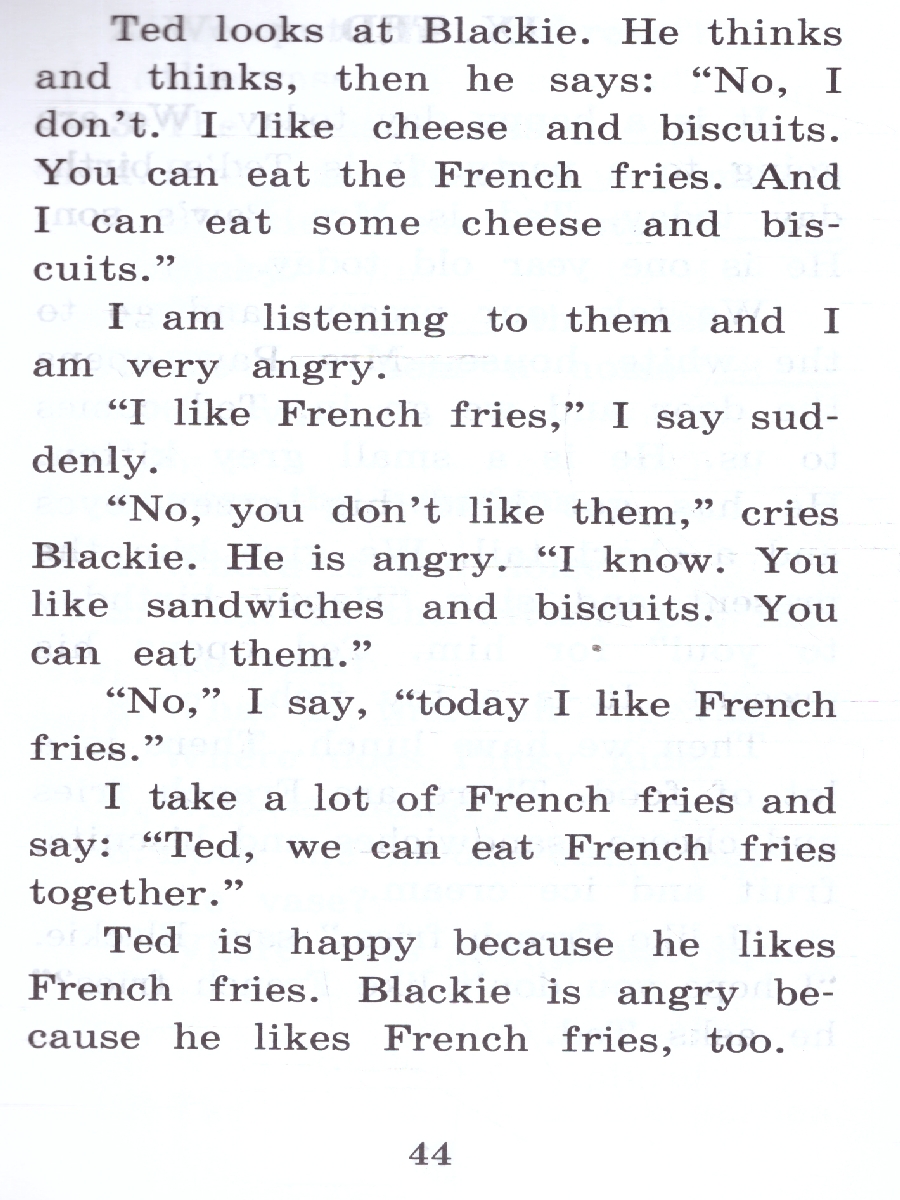 Ted looks at Blackie. He thinks and thinks, then he says: “No, I don’t. I like cheese and biscuits. You can eat the French fries. And I can eat some cheese and biscuits.”

I am listening to them and I am very angry.

“I like French fries,” I say suddenly.

“No, you don’t like them,” cries Blackie. He is angry. “I know. You like sandwiches and biscuits. You can eat them.”

“No,” I say, “today I like French fries.”

I take a lot of French fries and say: “Ted, we can eat French fries together.”

Ted is happy because he likes French fries. Blackie is angry because he likes French fries, too.

44